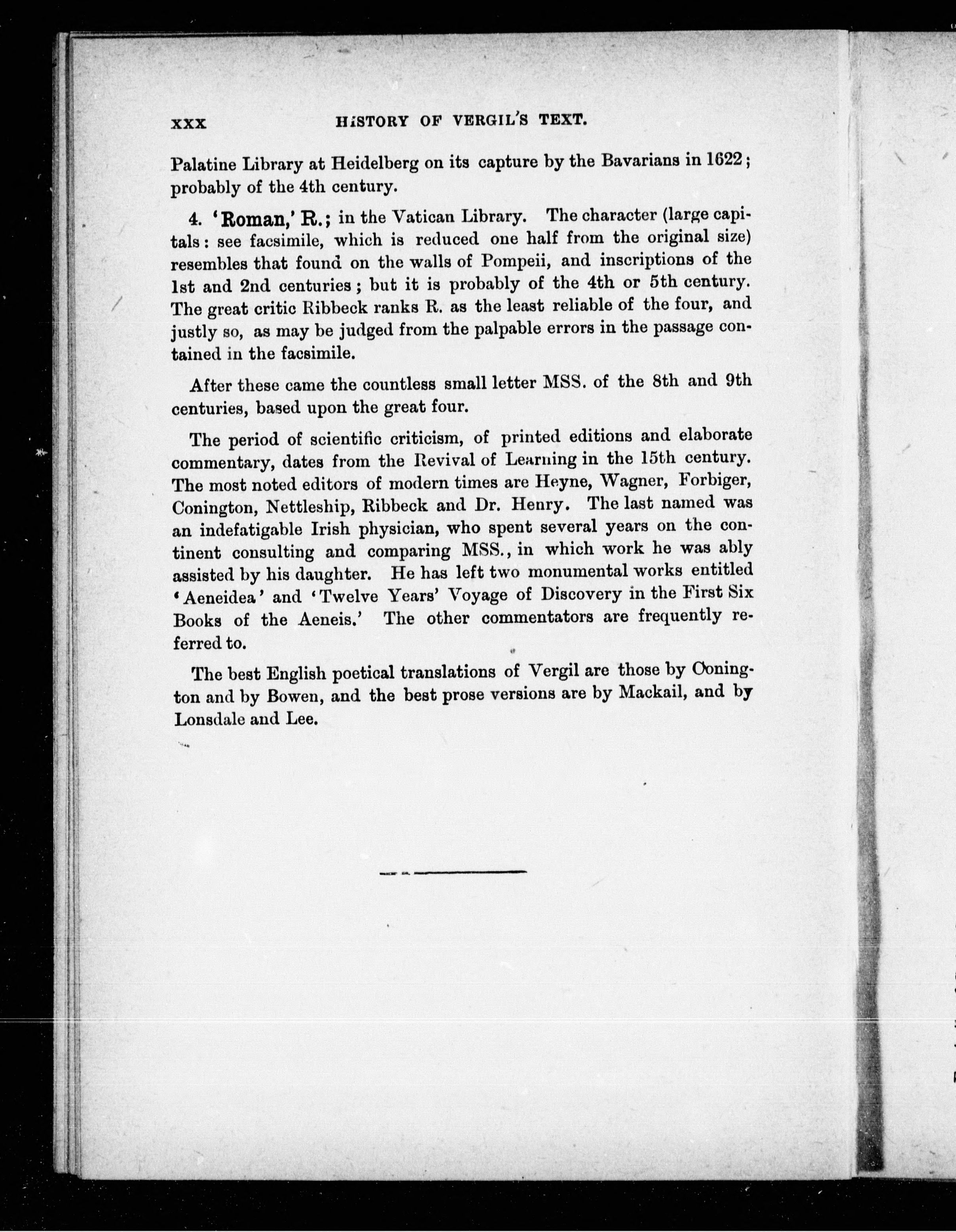 XXX HISTORY OF VERGIL'S TEXT.

Palatine Library at Heidelberg on its capture by the Bavarians in 1622; probably of the 4th century.

4. 'Roman,' R.; in the Vatican Library. The character (large capitals: see facsimile, which is reduced one half from the original size) resembles that found on the walls of Pompeii, and inscriptions of the 1st and 2nd centuries; but it is probably of the 4th or 5th century. The great critic Ribbeck ranks R. as the least reliable of the four, and justly so, as may be judged from the palpable errors in the passage contained in the facsimile.

After these came the countless small letter MSS. of the 8th and 9th centuries, based upon the great four.

The period of scientific criticism, of printed editions and elaborate commentary, dates from the Revival of Learning in the 15th century. The most noted editors of modern times are Heyne, Wagner, Forbiger, Conington, Nettleship, Ribbeck and Dr. Henry. The last named was an indefatigable Irish physician, who spent several years on the continent consulting and comparing MSS., in which work he was ably assisted by his daughter. He has left two monumental works entitled 'Aeneidea' and 'Twelve Years' Voyage of Discovery in the First Six Books of the Aeneis.' The other commentators are frequently referred to.

The best English poetical translations of Vergil are those by Conington and by Bowen, and the best prose versions are by Mackail, and by Lonsdale and Lee.